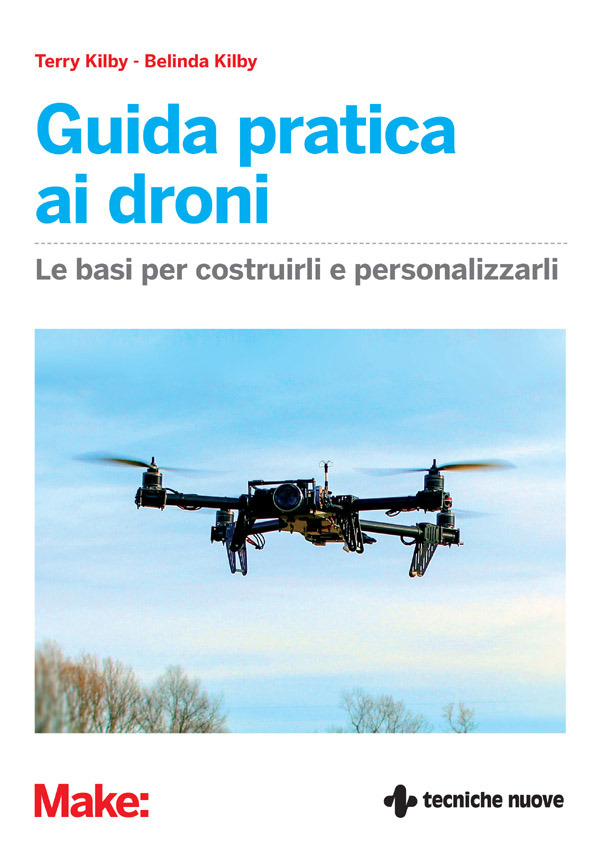 Terry Kilby - Belinda Kilby

Guida pratica ai droni

Le basi per costruirli e personalizzarli

Make:

tecniche nuove